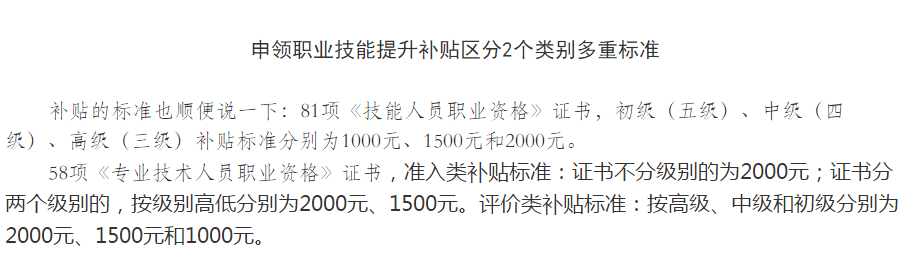 申领职业技能提升补贴区分2个类别多重标准

补贴的标准也顺便说一下：81项《技能人员职业资格》证书，初级（五级）、中级（四级）、高级（三级）补贴标准分别为1000元、1500元和2000元。

58项《专业技术人员职业资格》证书，准入类补贴标准：证书不分级别的为2000元；证书分两个级别的，按级别高低分别为2000元、1500元。评价类补贴标准：按高级、中级和初级分别为2000元、1500元和1000元。